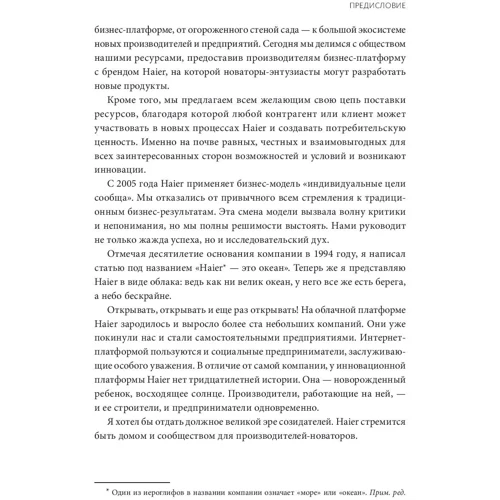 ПРЕДИСЛОВИЕ

бизнес-платформе, от огороженного стеной сада — к большой экосистеме новых производителей и предприятий. Сегодня мы делимся с обществом нашими ресурсами, предоставив производителям бизнес-платформу с брендом Haier, на которой новаторы-энтузиасты могут разработать новые продукты.

Кроме того, мы предлагаем всем желающим свою цепь поставки ресурсов, благодаря которой любой контрагент или клиент может участвовать в новых процессах Haier и создавать потребительскую ценность. Именно на почве равных, честных и взаимовыгодных для всех заинтересованных сторон возможностей и условий и возникают инновации.

С 2005 года Haier применяет бизнес-модель «индивидуальные цели сообща». Мы отказались от привычного всем стремления к традиционным бизнес-результатам. Эта смена модели вызвала волну критики и непонимания, но мы полны решимости выстоять. Нами руководит не только жажда успеха, но и исследовательский дух.

Отмечая десятилетие основания компании в 1994 году, я написал статью под названием «Haier* — это океан». Теперь же я представляю Haier в виде облака: ведь как ни велик океан, у него все же есть берега, а небо бескрайне.

Открывать, открывать и еще раз открывать! На облачной платформе Haier зародилось и выросло более ста небольших компаний. Они уже покинули нас и стали самостоятельными предприятиями. Интернет-платформой пользуются и социальные предприниматели, заслуживающие особого уважения. В отличие от самой компании, у инновационной платформы Haier нет тридцатилетней истории. Она — новорожденный ребенок, восходящее солнце. Производители, работающие на ней, — и ее строители, и предприниматели одновременно.

Я хотел бы отдать должное великой эре созидателей. Haier стремится быть домом и сообществом для производителей-новаторов.

* Один из иероглифов в названии компании означает «море» или «океан». Прим. ред.